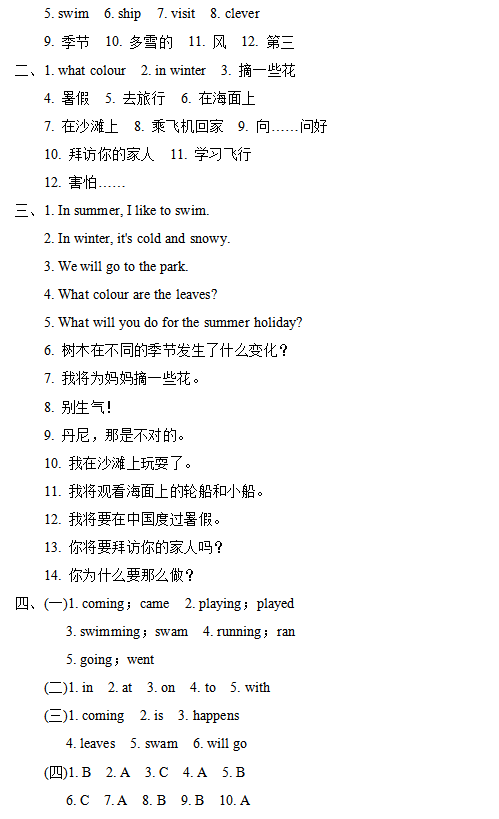 5. swim　6. ship　7. visit　8. clever

9. 季节　10. 多雪的　11. 风　12. 第三

二、1. what colour　2. in winter　3. 摘一些花

4. 暑假　5. 去旅行　6. 在海面上

7. 在沙滩上　8. 乘飞机回家　9. 向……问好

10. 拜访你的家人　11. 学习飞行

12. 害怕……

三、1. In summer, I like to swim.

2. In winter, it's cold and snowy.

3. We will go to the park.

4. What colour are the leaves?

5. What will you do for the summer holiday?

6. 树木在不同的季节发生了什么变化？

7. 我将为妈妈摘一些花。

8. 别生气！

9. 丹尼，那是不对的。

10. 我在沙滩上玩耍了。

11. 我将观看海面上的轮船和小船。

12. 我将要在中国度过暑假。

13. 你将要拜访你的家人吗？

14. 你为什么要那么做？

四、(一)1. coming；came　2. playing；played

3. swimming；swam　4. running；ran

5. going；went

(二)1. in　2. at　3. on　4. to　5. with

(三)1. coming　2. is　3. happens

4. leaves　5. swam　6. will go

(四)1. B　2. A　3. C　4. A　5. B

6. C　7. A　8. B　9. B　10. A